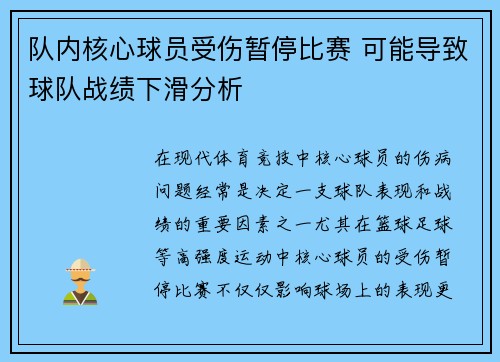 队内核心球员受伤暂停比赛 可能导致球队战绩下滑分析

在现代体育竞技中核心球员的伤病问题经常是决定一支球队表现和战绩的重要因素之一尤其在篮球足球等高强度运动中核心球员的受伤暂停比赛不仅仅影响球场上的表现更